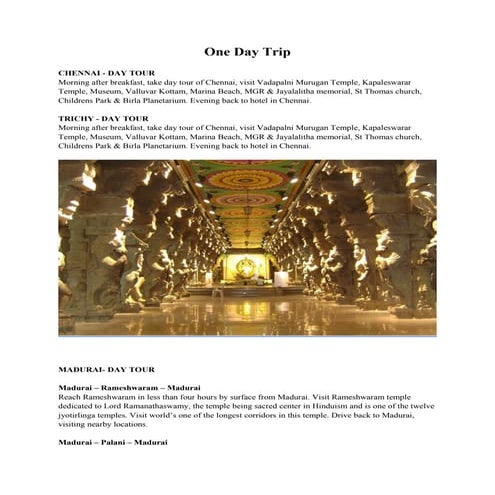 One Day Trip

CHENNAI - DAY TOUR
Morning after breakfast, take day tour of Chennai, visit Vadapalni Murugan Temple, Kapaleswarar Temple, Museum, Valluvar Kottam, Marina Beach, MGR & Jayalalitha memorial, St Thomas church, Childrens Park & Birla Planetarium. Evening back to hotel in Chennai.

TRICHY - DAY TOUR
Morning after breakfast, take day tour of Chennai, visit Vadapalni Murugan Temple, Kapaleswarar Temple, Museum, Valluvar Kottam, Marina Beach, MGR & Jayalalitha memorial, St Thomas church, Childrens Park & Birla Planetarium. Evening back to hotel in Chennai.

MADURAI- DAY TOUR

Madurai – Rameshwaram – Madurai
Reach Rameshwaram in less than four hours by surface from Madurai. Visit Rameshwaram temple dedicated to Lord Ramanathaswamy, the temple being sacred center in Hinduism and is one of the twelve jyotirlinga temples. Visit world's one of the longest corridors in this temple. Drive back to Madurai, visiting nearby locations.

Madurai – Palani – Madurai